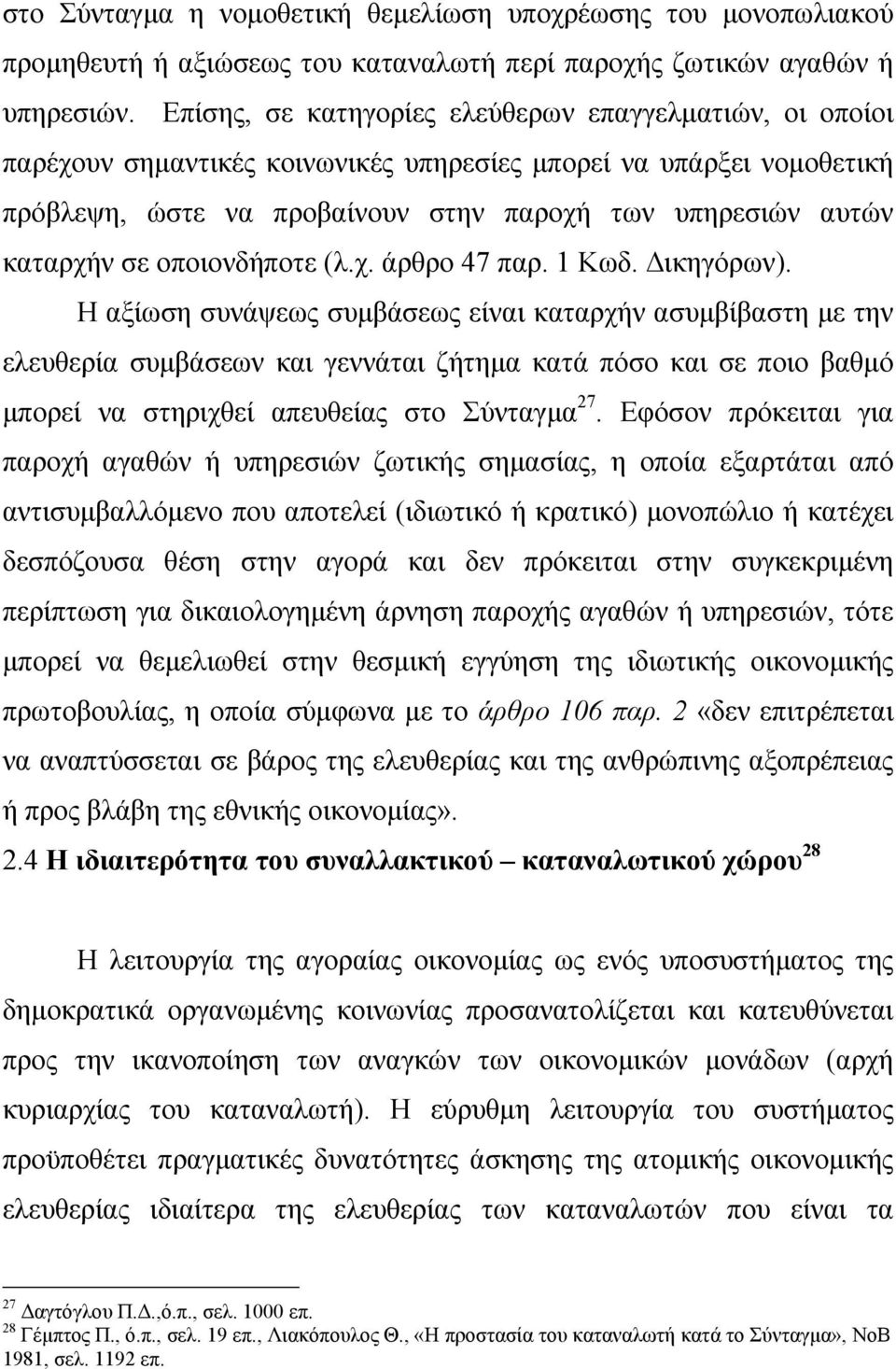 στο Σύνταγμα η νομοθετική θεμελίωση υποχρέωσης του μονοπωλιακού προμηθευτή ή αξιώσεως του καταναλωτή περί παροχής ζωτικών αγαθών ή υπηρεσιών. Επίσης, σε κατηγορίες ελεύθερων επαγγελματιών, οι οποίοι παρέχουν σημαντικές κοινωνικές υπηρεσίες μπορεί να υπάρξει νομοθετική πρόβλεψη, ώστε να προβαίνουν στην παροχή των υπηρεσιών αυτών καταρχήν σε οποιονδήποτε (λ.χ. άρθρο 47 παρ. 1 Κωδ. Δικηγόρων).

Η αξίωση συνάψεως συμβάσεως είναι καταρχήν ασυμβίβαστη με την ελευθερία συμβάσεων και γεννάται ζήτημα κατά πόσο και σε ποιο βαθμό μπορεί να στηριχθεί απευθείας στο Σύνταγμα$^{27}$. Εφόσον πρόκειται για παροχή αγαθών ή υπηρεσιών ζωτικής σημασίας, η οποία εξαρτάται από αντισυμβαλλόμενο που αποτελεί (ιδιωτικό ή κρατικό) μονοπώλιο ή κατέχει δεσπόζουσα θέση στην αγορά και δεν πρόκειται στην συγκεκριμένη περίπτωση για δικαιολογημένη άρνηση παροχής αγαθών ή υπηρεσιών, τότε μπορεί να θεμελιωθεί στην θεσμική εγγύηση της ιδιωτικής οικονομικής πρωτοβουλίας, η οποία σύμφωνα με το άρθρο 106 παρ. 2 «δεν επιτρέπεται να αναπτύσσεται σε βάρος της ελευθερίας και της ανθρώπινης αξιοπρέπειας ή προς βλάβη της εθνικής οικονομίας».

2.4 Η ιδιαιτερότητα του συναλλακτικού – καταναλωτικού χώρου$^{28}$

Η λειτουργία της αγοραίας οικονομίας ως ενός υποσυστήματος της δημοκρατικά οργανωμένης κοινωνίας προσανατολίζεται και κατευθύνεται προς την ικανοποίηση των αναγκών των οικονομικών μονάδων (αρχή κυριαρχίας του καταναλωτή). Η εύρυθμη λειτουργία του συστήματος προϋποθέτει πραγματικές δυνατότητες άσκησης της ατομικής οικονομικής ελευθερίας ιδιαίτερα της ελευθερίας των καταναλωτών που είναι τα

$^{27}$ Δαγτόγλου Π.Δ.,ό.π., σελ. 1000 επ.
$^{28}$ Γέμπτος Π., ό.π., σελ. 19 επ., Λιακόπουλος Θ., «Η προστασία του καταναλωτή κατά το Σύνταγμα», ΝοΒ 1981, σελ. 1192 επ.